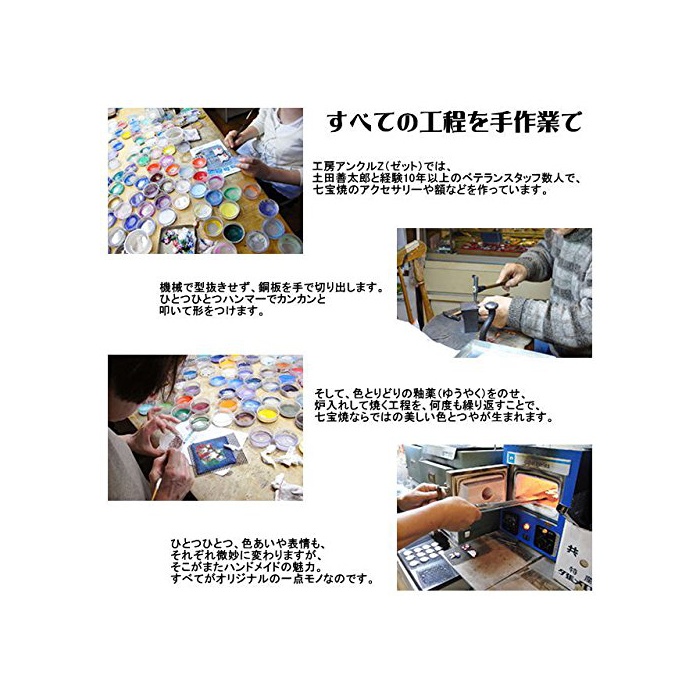 すべての工程を手作業で

工房アンクルZ(ゼット)では、
土田善太郎と経験10年以上のベテランスタッフ数人で、
七宝焼のアクセサリーや額などを作っています。

機械で型抜きせず、銅板を手で切り出します。
ひとつひとつハンマーでカンカンと
叩いて形をつけます。

そして、色とりどりの釉薬(ゆうやく)をのせ、
炉入れして焼く工程を、何度も繰り返すことで、
七宝焼ならではの美しい色とつやが生まれます。

ひとつひとつ、色あいや表情も、
それぞれ微妙に変わりますが、
そこがまたハンドメイドの魅力。
すべてがオリジナルの一点モノなのです。